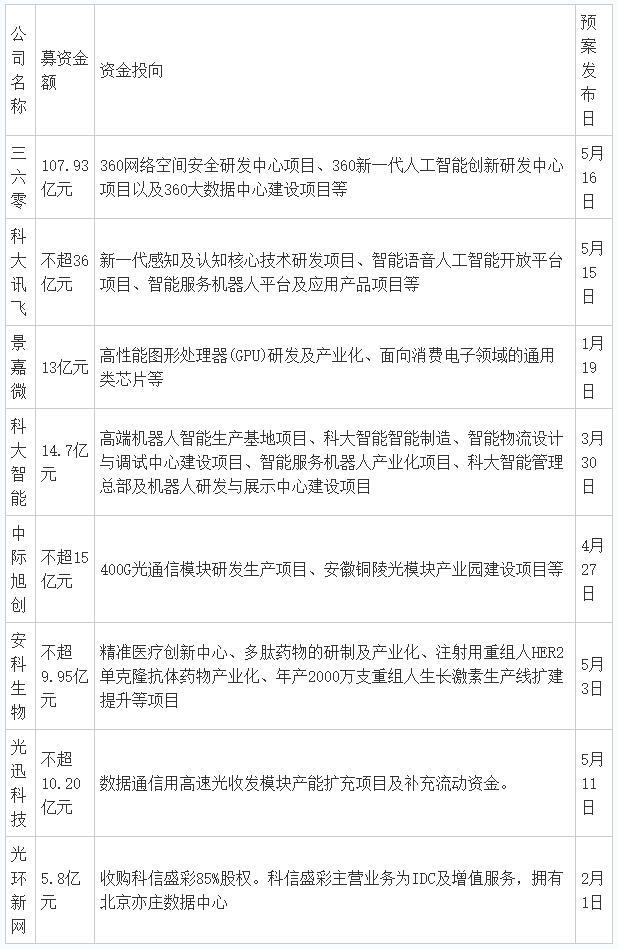 | 公司名称 | 募资金额 | 资金投向 | 预案发布日 |
|---|---|---|---|
| 三六零 | 107.93亿元 | 360网络空间安全研发中心项目、360新一代人工智能创新研发中心项目以及360大数据中心建设项目等 | 5月16日 |
| 科大讯飞 | 不超36亿元 | 新一代感知及认知核心技术研发项目、智能语音人工智能开放平台项目、智能服务机器人平台及应用产品项目等 | 5月15日 |
| 景嘉微 | 13亿元 | 高性能图形处理器(GPU)研发及产业化、面向消费电子领域的通用类芯片等 | 1月19日 |
| 科大智能 | 14.7亿元 | 高端机器人智能生产基地项目、科大智能智能制造、智能物流设计与调试中心建设项目、智能服务机器人产业化项目、科大智能管理总部及机器人研发与展示中心建设项目 | 3月30日 |
| 中际旭创 | 不超15亿元 | 400G光通信模块研发生产项目、安徽铜陵光模块产业园建设项目等 | 4月27日 |
| 安科生物 | 不超9.95亿元 | 精准医疗创新中心、多肽药物的研制及产业化、注射用重组人HER2单克隆抗体药物产业化、年产2000万支重组人生长激素生产线扩建提升等项目 | 5月3日 |
| 光迅科技 | 不超10.20亿元 | 数据通信用高速光收发模块产能扩充项目及补充流动资金。 | 5月11日 |
| 光环新网 | 5.8亿元 | 收购科信盛彩85%股权。科信盛彩主营业务为IDC及增值服务，拥有北京亦庄数据中心 | 2月1日 |